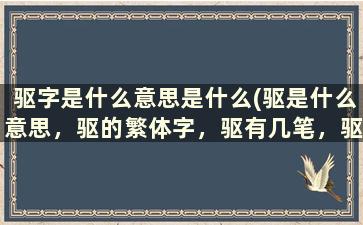 驱字是什么意思是什么(驱是什么意思，驱的繁体字，驱有几笔，驱